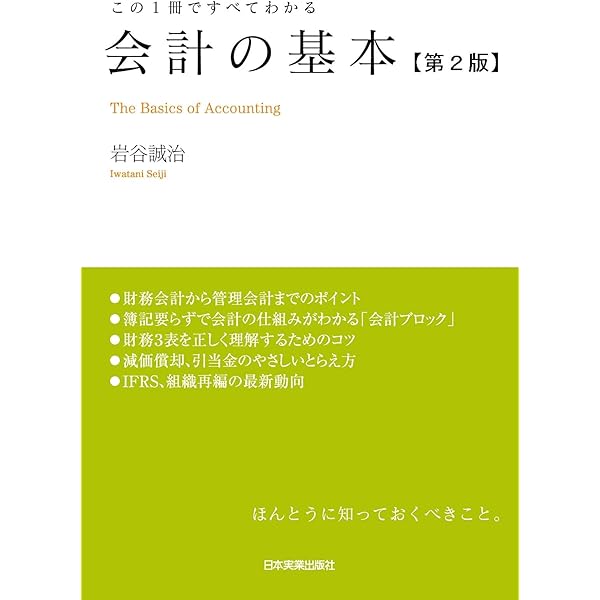 この1冊ですべてわかる

会計の基本【第2版】

The Basics of Accounting

岩谷誠治
Iwatani Seiji

• 財務会計から管理会計までのポイント
• 簿記要らずで会計の仕組みがわかる「会計ブロック」
• 財務3表を正しく理解するためのコツ
• 減価償却、引当金のやさしいとらえ方
• IFRS、組織再編の最新動向

ほんとうに知っておくべきこと。

日本実業出版社